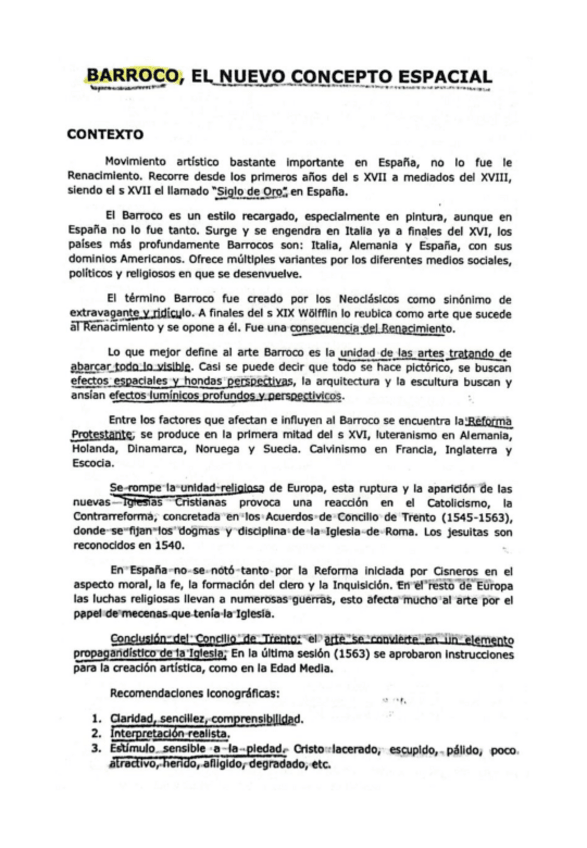 BARROCO, EL NUEVO CONCEPTO ESPACIAL

CONTEXTO

Movimiento artístico bastante importante en España, no lo fue le Renacimiento. Recorre desde los primeros años del s XVII a mediados del XVIII, siendo el s XVII el llamado "Siglo de Oro" en España.

El Barroco es un estilo recargado, especialmente en pintura, aunque en España no lo fue tanto. Surge y se engendra en Italia ya a finales del XVI, los países más profundamente Barrocos son: Italia, Alemania y España, con sus dominios Americanos. Ofrece múltiples variantes por los diferentes medios sociales, políticos y religiosos en que se desenvuelve.

El término Barroco fue creado por los Neoclásicos como sinónimo de extravagante y ridículo. A finales del s XIX Wölfflin lo reubica como arte que sucede al Renacimiento y se opone a él. Fue una consecuencia del Renacimiento.

Lo que mejor define al arte Barroco es la unidad de las artes tratando de abarcar todo lo visible. Casi se puede decir que todo se hace pictórico, se buscan efectos espaciales y hondas perspectivas, la arquitectura y la escultura buscan y ansían efectos lumínicos profundos y perspectivicos.

Entre los factores que afectan e influyen al Barroco se encuentra la Reforma Protestante, se produce en la primera mitad del s XVI, luteranismo en Alemania, Holanda, Dinamarca, Noruega y Suecia. Calvinismo en Francia, Inglaterra y Escocia.

Se rompe la unidad religiosa de Europa, esta ruptura y la aparición de las nuevas Iglesias Cristianas provoca una reacción en el Catolicismo, la Contrarreforma, concretada en los Acuerdos de Concilio de Trento (1545-1563), donde se fijan los dogmas y disciplina de la Iglesia de Roma. Los jesuitas son reconocidos en 1540.

En España no se notó tanto por la Reforma iniciada por Cisneros en el aspecto moral, la fe, la formación del clero y la Inquisición. En el resto de Europa las luchas religiosas llevan a numerosas guerras, esto afecta mucho al arte por el papel de mecenas que tenía la Iglesia.

Conclusión del Concilio de Trento: el arte se convierte en un elemento propagandístico de la Iglesia. En la última sesión (1563) se aprobaron instrucciones para la creación artística, como en la Edad Media.

Recomendaciones iconográficas:

1. Claridad, sencillez, comprensibilidad.
2. Interpretación realista.
3. Estímulo sensible a la piedad. Cristo lacerado, escupido, pálido, poco atractivo, herido, afligido, degradado, etc.